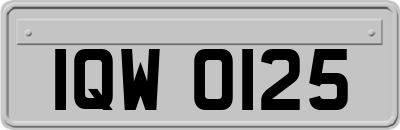 IQW 0125